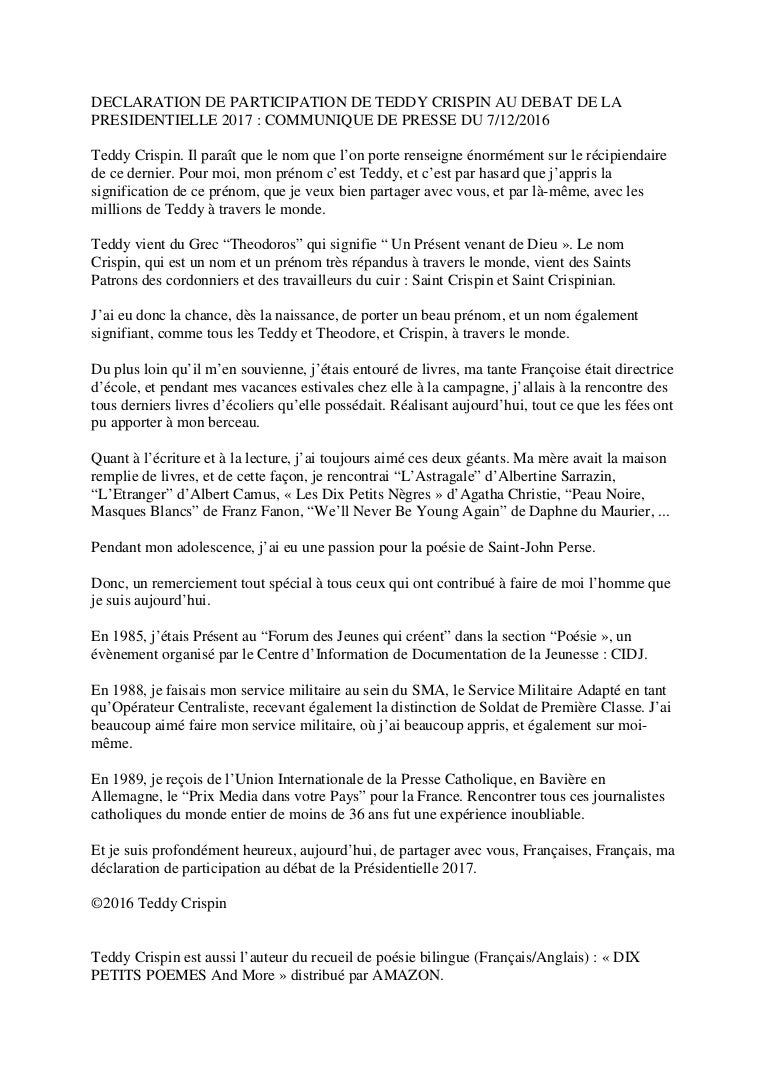 DECLARATION DE PARTICIPATION DE TEDDY CRISPIN AU DEBAT DE LA PRESIDENTIELLE 2017 : COMMUNIQUE DE PRESSE DU 7/12/2016

Teddy Crispin. Il paraît que le nom que l'on porte renseigne énormément sur le récipiendaire de ce dernier. Pour moi, mon prénom c'est Teddy, et c'est par hasard que j'appris la signification de ce prénom, que je veux bien partager avec vous, et par là-même, avec les millions de Teddy à travers le monde.

Teddy vient du Grec "Theodoros" qui signifie " Un Présent venant de Dieu ». Le nom Crispin, qui est un nom et un prénom très répandus à travers le monde, vient des Saints Patrons des cordonniers et des travailleurs du cuir : Saint Crispin et Saint Crispinian.

J'ai eu donc la chance, dès la naissance, de porter un beau prénom, et un nom également signifiant, comme tous les Teddy et Theodore, et Crispin, à travers le monde.

Du plus loin qu'il m'en souvienne, j'étais entouré de livres, ma tante Françoise était directrice d'école, et pendant mes vacances estivales chez elle à la campagne, j'allais à la rencontre des tous derniers livres d'écoliers qu'elle possédait. Réalisant aujourd'hui, tout ce que les fées ont pu apporter à mon berceau.

Quant à l'écriture et à la lecture, j'ai toujours aimé ces deux géants. Ma mère avait la maison remplie de livres, et de cette façon, je rencontrai "L'Astragale" d'Albertine Sarrazin, "L'Etranger" d'Albert Camus, « Les Dix Petits Nègres » d'Agatha Christie, "Peau Noire, Masques Blancs" de Franz Fanon, "We'll Never Be Young Again" de Daphne du Maurier, ...

Pendant mon adolescence, j'ai eu une passion pour la poésie de Saint-John Perse.

Donc, un remerciement tout spécial à tous ceux qui ont contribué à faire de moi l'homme que je suis aujourd'hui.

En 1985, j'étais Présent au "Forum des Jeunes qui créent" dans la section "Poésie », un évènement organisé par le Centre d'Information de Documentation de la Jeunesse : CIDJ.

En 1988, je faisais mon service militaire au sein du SMA, le Service Militaire Adapté en tant qu'Opérateur Centraliste, recevant également la distinction de Soldat de Première Classe. J'ai beaucoup aimé faire mon service militaire, où j'ai beaucoup appris, et également sur moi-même.

En 1989, je reçois de l'Union Internationale de la Presse Catholique, en Bavière en Allemagne, le "Prix Media dans votre Pays" pour la France. Rencontrer tous ces journalistes catholiques du monde entier de moins de 36 ans fut une expérience inoubliable.

Et je suis profondément heureux, aujourd'hui, de partager avec vous, Françaises, Français, ma déclaration de participation au débat de la Présidentielle 2017.

©2016 Teddy Crispin

Teddy Crispin est aussi l'auteur du recueil de poésie bilingue (Français/Anglais) : « DIX PETITS POEMES And More » distribué par AMAZON.